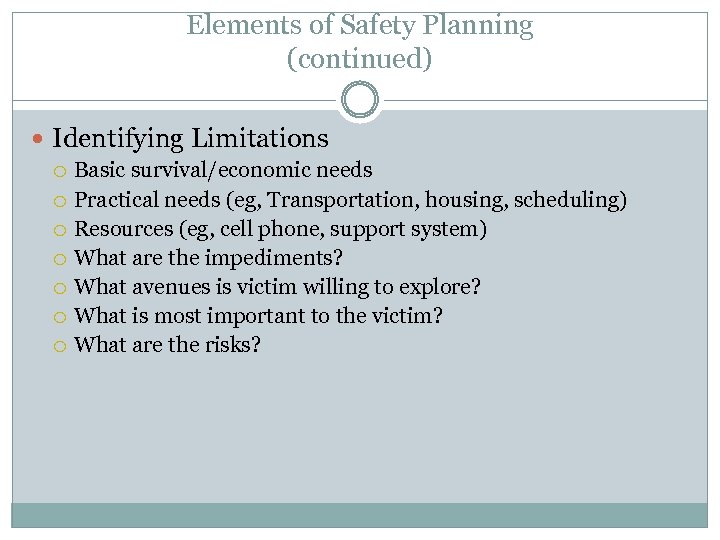 Elements of Safety Planning
(continued)

Identifying Limitations
Basic survival/economic needs
Practical needs (eg, Transportation, housing, scheduling)
Resources (eg, cell phone, support system)
What are the impediments?
What avenues is victim willing to explore?
What is most important to the victim?
What are the risks?